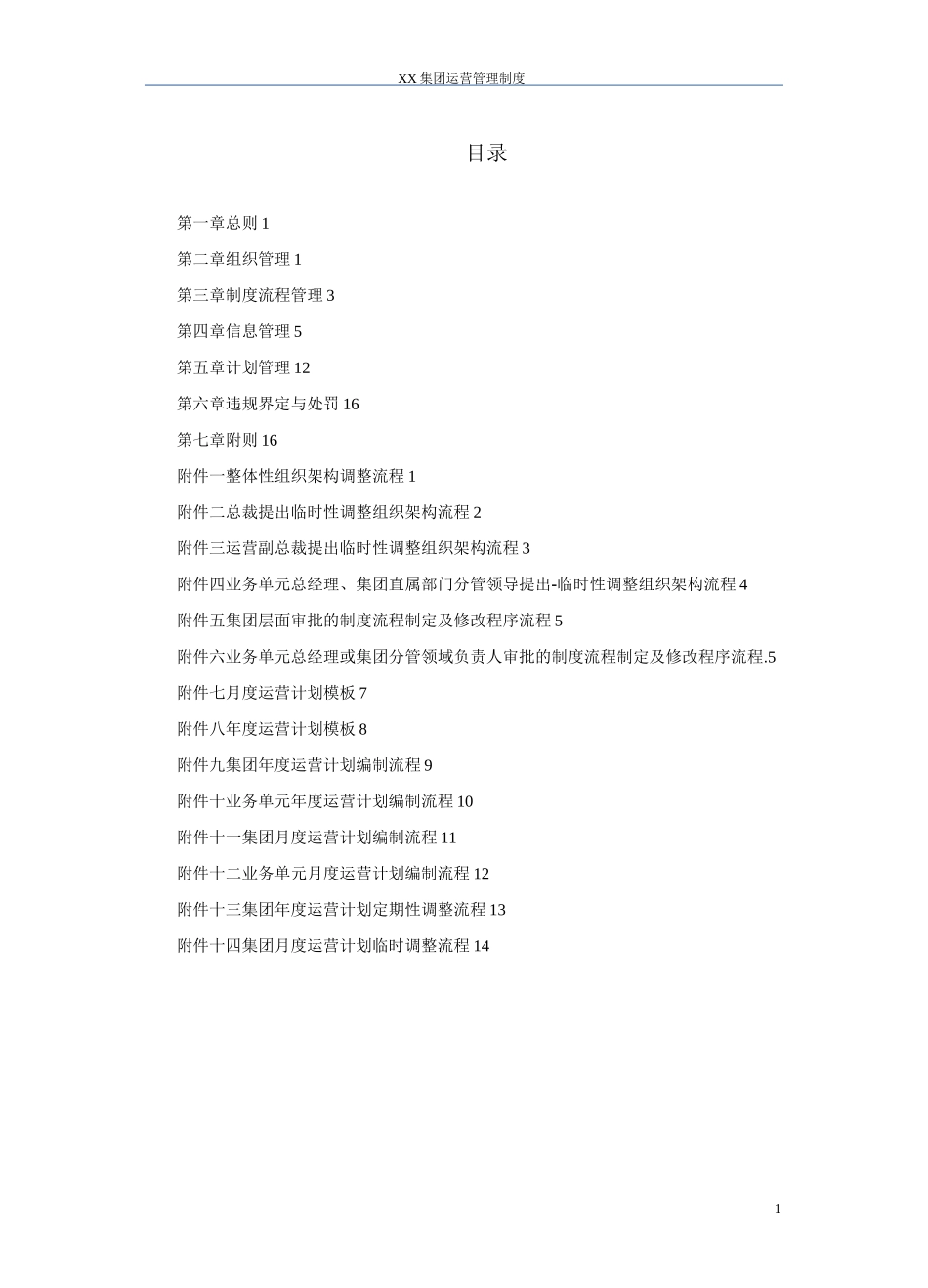 XX 集团运营管理制度

目录

第一章总则 1

第二章组织管理 1

第三章制度流程管理 3

第四章信息管理 5

第五章计划管理 12

第六章违规界定与处罚 16

第七章附则 16

附件一整体性组织架构调整流程 1

附件二总裁提出临时性调整组织架构流程 2

附件三运营副总裁提出临时性调整组织架构流程 3

附件四业务单元总经理、集团直属部门分管领导提出-临时性调整组织架构流程 4

附件五集团层面审批的制度流程制定及修改程序流程 5

附件六业务单元总经理或集团分管领域负责人审批的制度流程制定及修改程序流程.5

附件七月度运营计划模板 7

附件八年度运营计划模板 8

附件九集团年度运营计划编制流程 9

附件十业务单元年度运营计划编制流程 10

附件十一集团月度运营计划编制流程 11

附件十二业务单元月度运营计划编制流程 12

附件十三集团年度运营计划定期性调整流程 13

附件十四集团月度运营计划临时调整流程 14

1